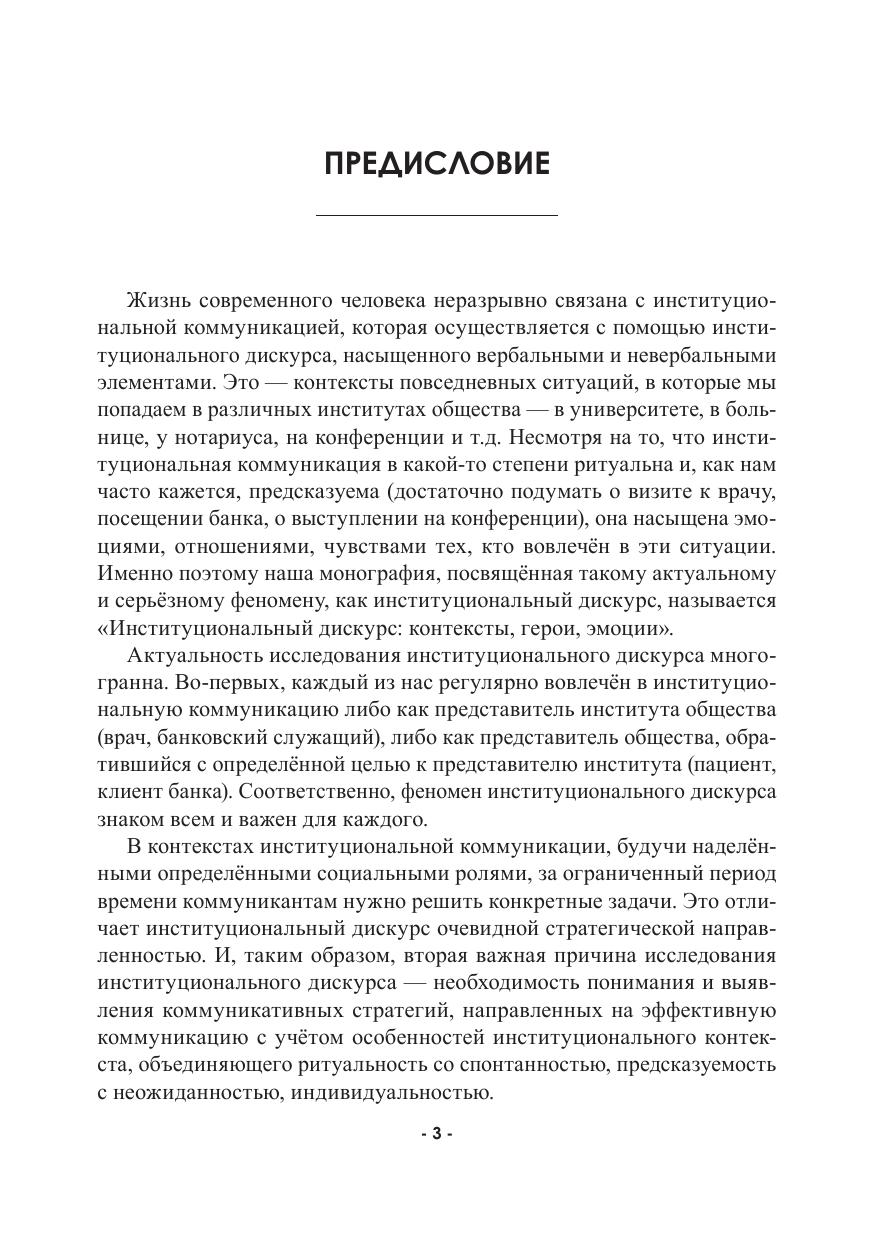 ПРЕДИСЛОВИЕ

Жизнь современного человека неразрывно связана с институциональной коммуникацией, которая осуществляется с помощью институционального дискурса, насыщенного вербальными и невербальными элементами. Это — контексты повседневных ситуаций, в которые мы попадаем в различных институтах общества — в университете, в больнице, у нотариуса, на конференции и т.д. Несмотря на то, что институциональная коммуникация в какой-то степени ритуальна и, как нам часто кажется, предсказуема (достаточно подумать о визите к врачу, посещении банка, о выступлении на конференции), она насыщена эмоциями, отношениями, чувствами тех, кто вовлечён в эти ситуации. Именно поэтому наша монография, посвящённая такому актуальному и серьёзному феномену, как институциональный дискурс, называется «Институциональный дискурс: контексты, герои, эмоции».

Актуальность исследования институционального дискурса многогранна. Во-первых, каждый из нас регулярно вовлечён в институциональную коммуникацию либо как представитель института общества (врач, банковский служащий), либо как представитель общества, обратившийся с определённой целью к представителю института (пациент, клиент банка). Соответственно, феномен институционального дискурса знаком всем и важен для каждого.

В контекстах институциональной коммуникации, будучи наделёнными определёнными социальными ролями, за ограниченный период времени коммуникантам нужно решить конкретные задачи. Это отличает институциональный дискурс очевидной стратегической направленностью. И, таким образом, вторая важная причина исследования институционального дискурса — необходимость понимания и выявления коммуникативных стратегий, направленных на эффективную коммуникацию с учётом особенностей институционального контекста, объединяющего ритуальность со спонтанностью, предсказуемость с неожиданностью, индивидуальностью.

- 3 -